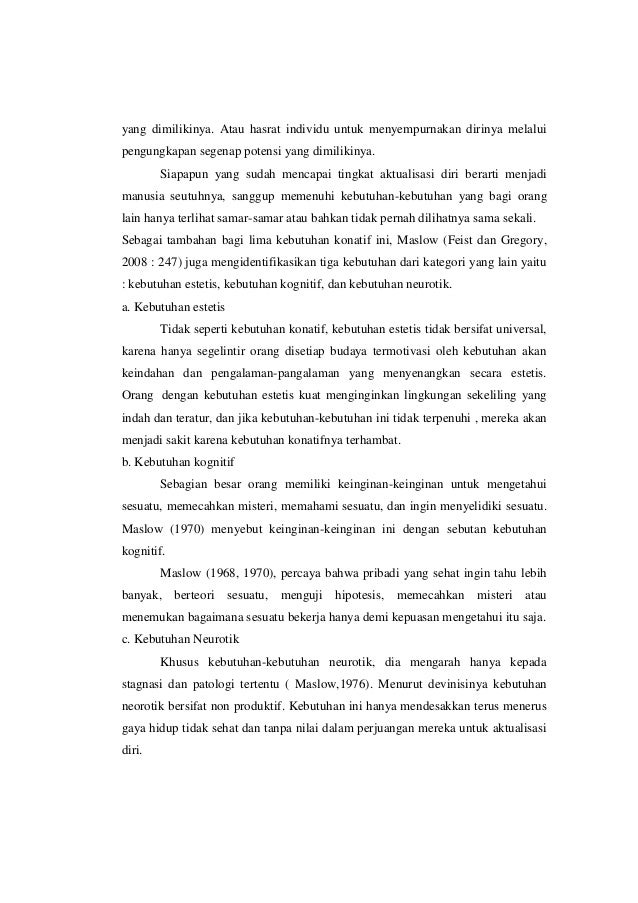 yang dimilikinya. Atau hasrat individu untuk menyempurnakan dirinya melalui pengungkapan segenap potensi yang dimilikinya.

Siapapun yang sudah mencapai tingkat aktualisasi diri berarti menjadi manusia seutuhnya, sanggup memenuhi kebutuhan-kebutuhan yang bagi orang lain hanya terlihat samar-samar atau bahkan tidak pernah dilihatnya sama sekali.

Sebagai tambahan bagi lima kebutuhan konatif ini, Maslow (Feist dan Gregory, 2008 : 247) juga mengidentifikasikan tiga kebutuhan dari kategori yang lain yaitu : kebutuhan estetis, kebutuhan kognitif, dan kebutuhan neurotik.

a. Kebutuhan estetis

Tidak seperti kebutuhan konatif, kebutuhan estetis tidak bersifat universal, karena hanya segelintir orang disetiap budaya termotivasi oleh kebutuhan akan keindahan dan pengalaman-pangalaman yang menyenangkan secara estetis. Orang dengan kebutuhan estetis kuat menginginkan lingkungan sekeliling yang indah dan teratur, dan jika kebutuhan-kebutuhan ini tidak terpenuhi , mereka akan menjadi sakit karena kebutuhan konatifnya terhambat.

b. Kebutuhan kognitif

Sebagian besar orang memiliki keinginan-keinginan untuk mengetahui sesuatu, memecahkan misteri, memahami sesuatu, dan ingin menyelidiki sesuatu. Maslow (1970) menyebut keinginan-keinginan ini dengan sebutan kebutuhan kognitif.

Maslow (1968, 1970), percaya bahwa pribadi yang sehat ingin tahu lebih banyak, berteori sesuatu, menguji hipotesis, memecahkan misteri atau menemukan bagaimana sesuatu bekerja hanya demi kepuasan mengetahui itu saja.

c. Kebutuhan Neurotik

Khusus kebutuhan-kebutuhan neurotik, dia mengarah hanya kepada stagnasi dan patologi tertentu ( Maslow,1976). Menurut devinisinya kebutuhan neorotik bersifat non produktif. Kebutuhan ini hanya mendesakkan terus menerus gaya hidup tidak sehat dan tanpa nilai dalam perjuangan mereka untuk aktualisasi diri.